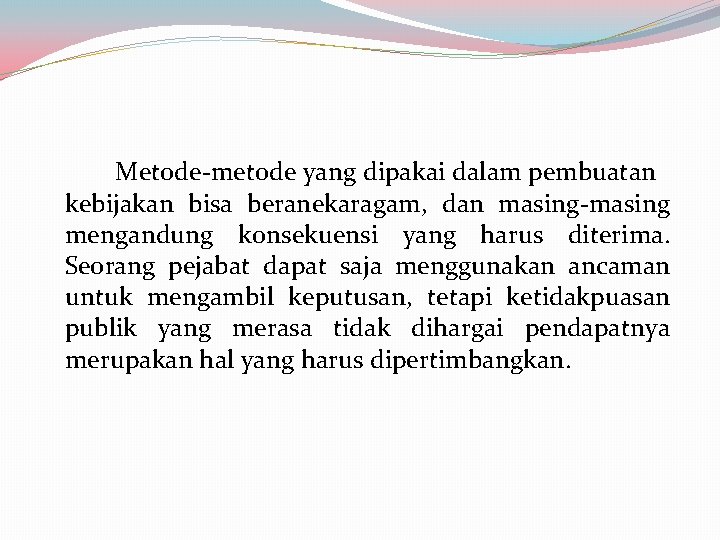 Metode-metode yang dipakai dalam pembuatan kebijakan bisa beranekaragam, dan masing-masing mengandung konsekuensi yang harus diterima. Seorang pejabat dapat saja menggunakan ancaman untuk mengambil keputusan, tetapi ketidakpuasan publik yang merasa tidak dihargai pendapatnya merupakan hal yang harus dipertimbangkan.